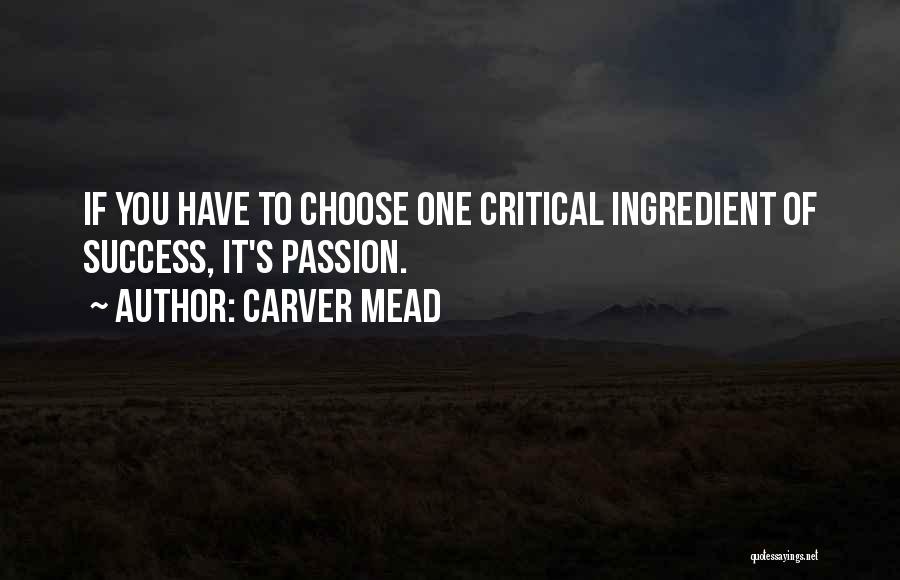 IF YOU HAVE TO CHOOSE ONE CRITICAL INGREDIENT OF SUCCESS, IT'S PASSION.

~ AUTHOR: CARVER MEAD

quotessayings.net